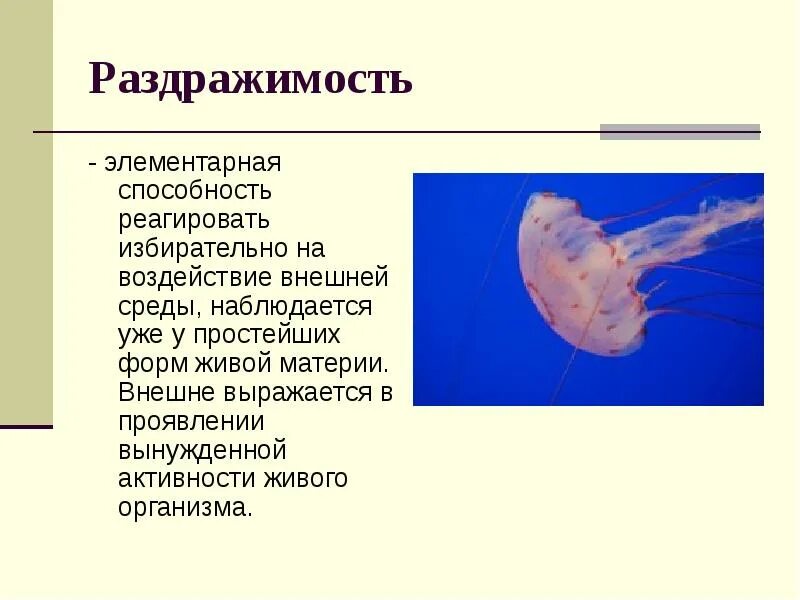 Раздражимость

- элементарная способность реагировать избирательно на воздействие внешней среды, наблюдается уже у простейших форм живой материи. Внешне выражается в проявлении вынужденной активности живого организма.